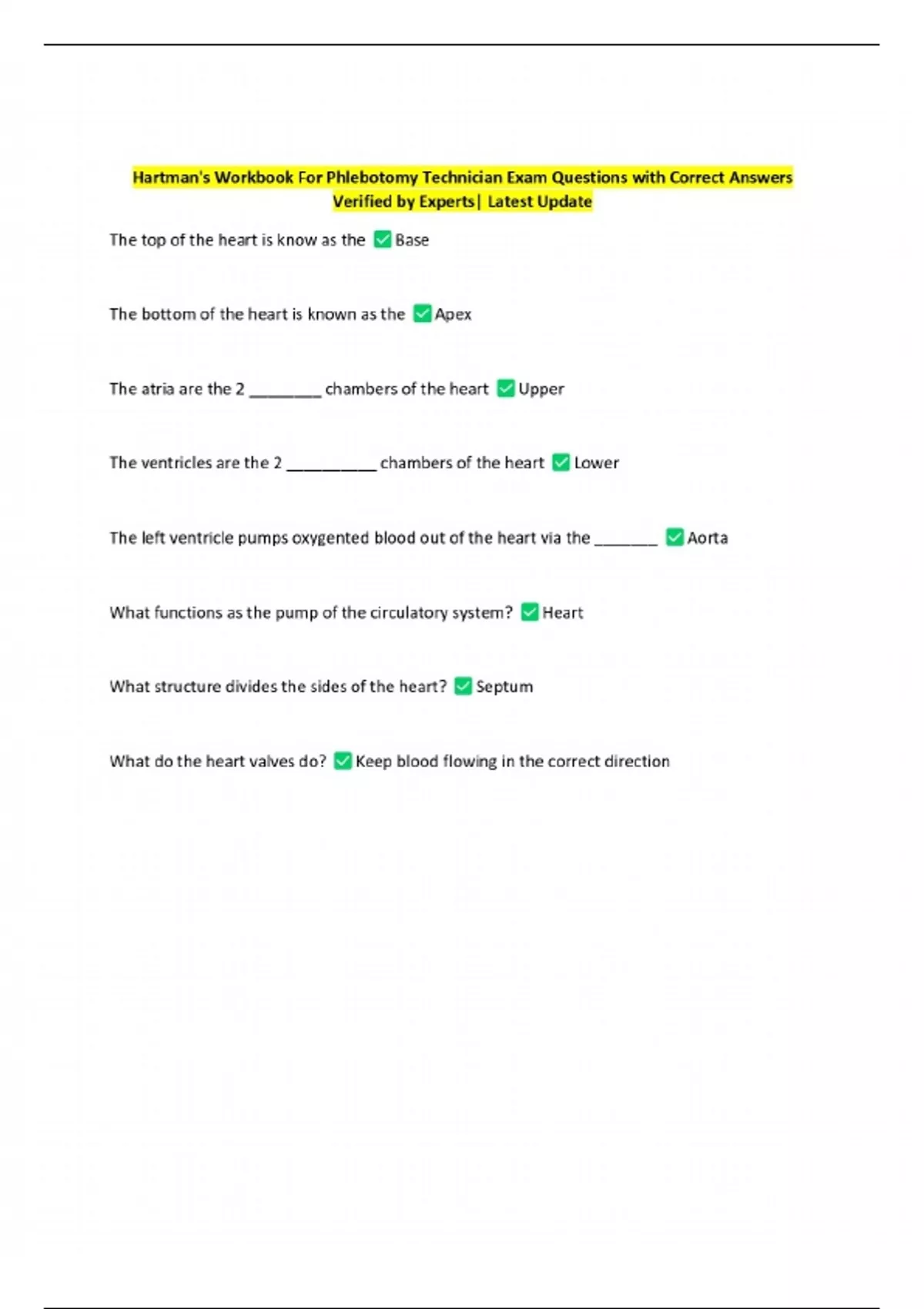 Hartman's Workbook For Phlebotomy Technician Exam Questions with Correct Answers Verified by Experts| Latest Update

The top of the heart is know as the ✅ Base

The bottom of the heart is known as the ✅ Apex

The atria are the 2 ________ chambers of the heart ✅ Upper

The ventricles are the 2 __________ chambers of the heart ✅ Lower

The left ventricle pumps oxygented blood out of the heart via the _______ ✅ Aorta

What functions as the pump of the circulatory system? ✅ Heart

What structure divides the sides of the heart? ✅ Septum

What do the heart valves do? ✅ Keep blood flowing in the correct direction